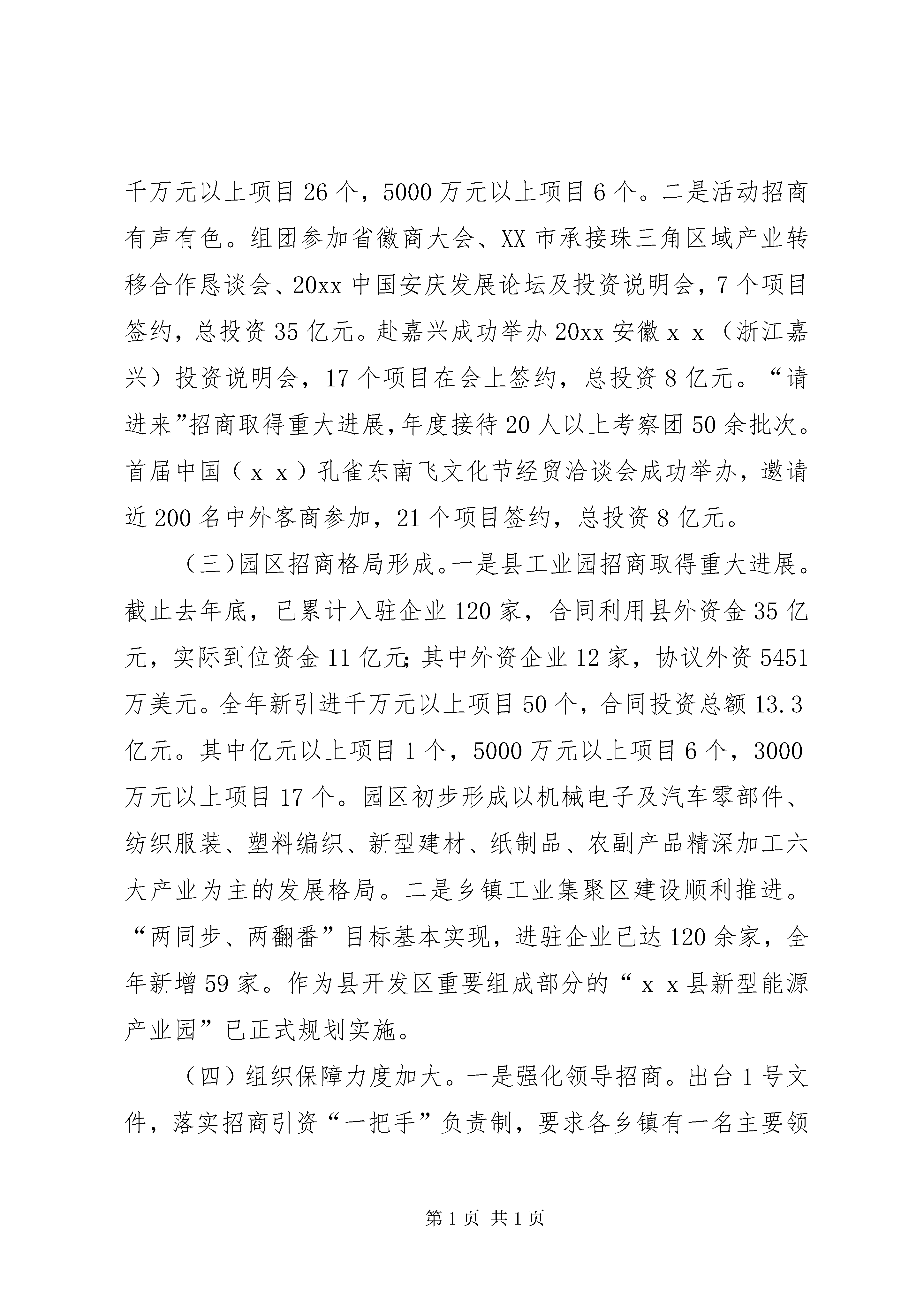 千万元以上项目26个，5000万元以上项目6个。二是活动招商有声有色。组团参加省徽商大会、XX市承接珠三角区域产业转移合作恳谈会、20xx中国安庆发展论坛及投资说明会，7个项目签约，总投资35亿元。赴嘉兴成功举办20xx安徽ｘｘ（浙江嘉兴）投资说明会，17个项目在会上签约，总投资8亿元。“请进来”招商取得重大进展，年度接待20人以上考察团50余批次。首届中国（ｘｘ）孔雀东南飞文化节经贸洽谈会成功举办，邀请近200名中外客商参加，21个项目签约，总投资8亿元。

（三)园区招商格局形成。一是县工业园招商取得重大进展。截止去年底，已累计入驻企业120家，合同利用县外资金35亿元，实际到位资金11亿元;其中外资企业12家，协议外资5451万美元。全年新引进千万元以上项目50个，合同投资总额13.3亿元。其中亿元以上项目1个，5000万元以上项目6个，3000万元以上项目17个。园区初步形成以机械电子及汽车零部件、纺织服装、塑料编织、新型建材、纸制品、农副产品精深加工六大产业为主的发展格局。二是乡镇工业集聚区建设顺利推进。“两同步、两翻番”目标基本实现，进驻企业已达120余家，全年新增59家。作为县开发区重要组成部分的“ｘｘ县新型能源产业园”已正式规划实施。

（四）组织保障力度加大。一是强化领导招商。出台1号文件，落实招商引资“一把手”负责制，要求各乡镇有一名主要领

第1页 共1页